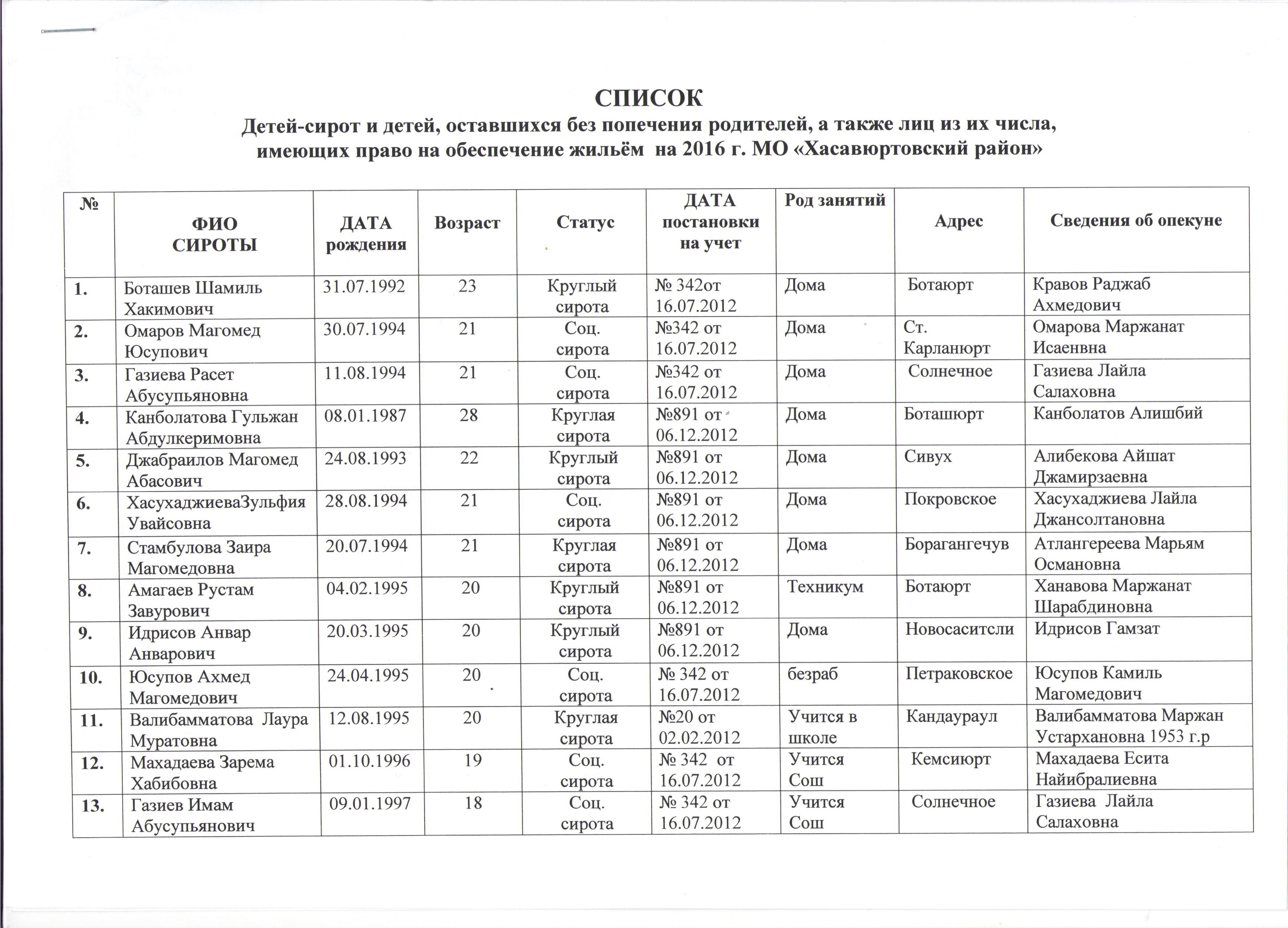 СПИСОК
Детей-сирот и детей, оставшихся без попечения родителей, а также лиц из их числа, имеющих право на обеспечение жильём на 2016 г. МО «Хасавюртовский район»

| № | ФИО СИРОТЫ | ДАТА рождения | Возраст | Статус | ДАТА постановки на учет | Род занятий | Адрес | Сведения об опекуне |
|---|---|---|---|---|---|---|---|---|
| 1. | Боташев Шамиль Хакимович | 31.07.1992 | 23 | Круглый сирота | № 342от 16.07.2012 | Дома | Ботаюрт | Кравов Раджаб Ахмедович |
| 2. | Омаров Магомед Юсупович | 30.07.1994 | 21 | Соц. сирота | №342 от 16.07.2012 | Дома | Ст. Карланюрт | Омарова Маржанат Исаенвна |
| 3. | Газиева Расет Абусупьяновна | 11.08.1994 | 21 | Соц. сирота | №342 от 16.07.2012 | Дома | Солнечное | Газиева Лайла Салаховна |
| 4. | Канболатова Гульжан Абдулкеримовна | 08.01.1987 | 28 | Круглая сирота | №891 от 06.12.2012 | Дома | Боташюрт | Канболатов Алишбий |
| 5. | Джабраилов Магомед Абасович | 24.08.1993 | 22 | Круглый сирота | №891 от 06.12.2012 | Дома | Сивух | Алибекова Айшат Джамирзаевна |
| 6. | ХасухаджиеваЗульфия Увайсовна | 28.08.1994 | 21 | Соц. сирота | №891 от 06.12.2012 | Дома | Покровское | Хасухаджиева Лайла Джансолтановна |
| 7. | Стамбулова Заира Магомедовна | 20.07.1994 | 21 | Круглая сирота | №891 от 06.12.2012 | Дома | Борагангечув | Атлангереева Марьям Османовна |
| 8. | Амагаев Рустам Завурович | 04.02.1995 | 20 | Круглый сирота | №891 от 06.12.2012 | Техникум | Ботаюрт | Ханавова Маржанат Шарабдиновна |
| 9. | Идрисов Анвар Анварович | 20.03.1995 | 20 | Круглый сирота | №891 от 06.12.2012 | Дома | Новосаситсли | Идрисов Гамзат |
| 10. | Юсупов Ахмед Магомедович | 24.04.1995 | 20 | Соц. сирота | № 342 от 16.07.2012 | безраб | Петраковское | Юсупов Камиль Магомедович |
| 11. | Валибамматова Лаура Муратовна | 12.08.1995 | 20 | Круглая сирота | №20 от 02.02.2012 | Учится в школе | Кандаураул | Валибамматова Маржан Устархановна 1953 г.р |
| 12. | Махадаева Зарема Хабибовна | 01.10.1996 | 19 | Соц. сирота | № 342 от 16.07.2012 | Учится Сош | Кемсиюрт | Махадаева Есита Найибралиевна |
| 13. | Газиев Имам Абусупьянович | 09.01.1997 | 18 | Соц. сирота | № 342 от 16.07.2012 | Учится Сош | Солнечное | Газиева Лайла Салаховна |